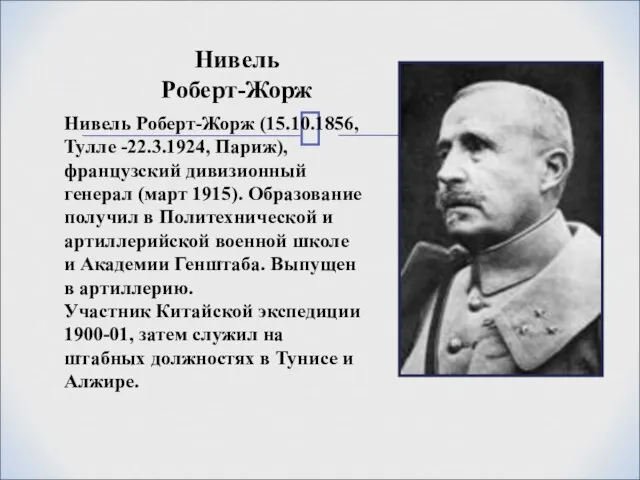 Нивель
Роберт-Жорж

Нивель Роберт-Жорж (15.10.1856, Тулле -22.3.1924, Париж), французский дивизионный генерал (март 1915). Образование получил в Политехнической и артиллерийской военной школе и Академии Генштаба. Выпущен в артиллерию.
Участник Китайской экспедиции 1900-01, затем служил на штабных должностях в Тунисе и Алжире.